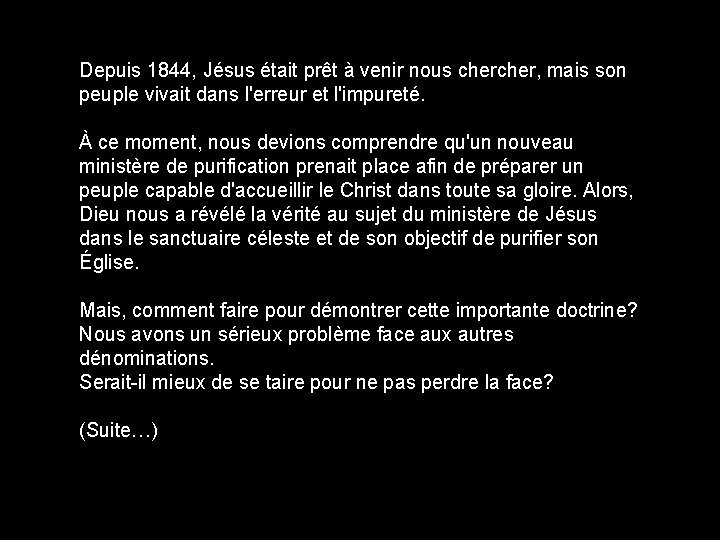 Depuis 1844, Jésus était prêt à venir nous chercher, mais son peuple vivait dans l'erreur et l'impureté.

À ce moment, nous devions comprendre qu'un nouveau ministère de purification prenait place afin de préparer un peuple capable d'accueillir le Christ dans toute sa gloire. Alors, Dieu nous a révélé la vérité au sujet du ministère de Jésus dans le sanctuaire céleste et de son objectif de purifier son Église.

Mais, comment faire pour démontrer cette importante doctrine?
Nous avons un sérieux problème face aux autres dénominations.
Serait-il mieux de se taire pour ne pas perdre la face?

(Suite…)